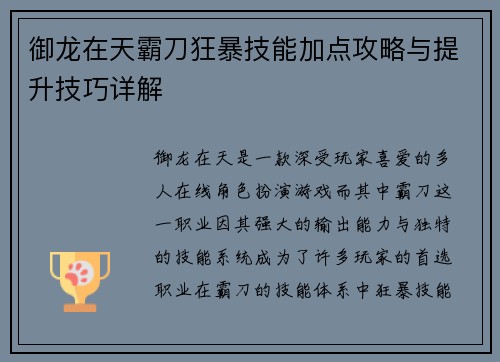 御龙在天霸刀狂暴技能加点攻略与提升技巧详解

御龙在天是一款深受玩家喜爱的多人在线角色扮演游戏而其中霸刀这一职业因其强大的输出能力与独特的技能系统成为了许多玩家的首选职业在霸刀的技能体系中狂暴技能